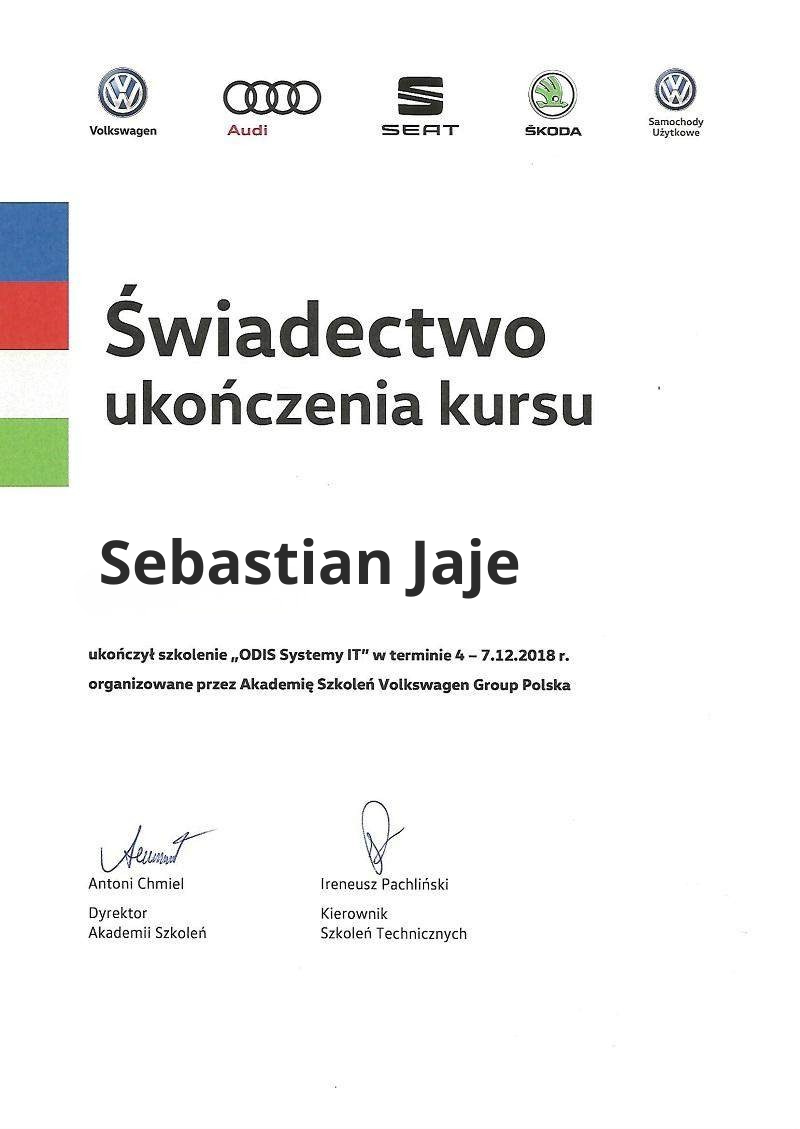 Volkswagen

Audi

SEAT

ŠKODA

Samochody
Użytkowe

Świadectwo
ukończenia kursu

Sebastian Jaje

ukończył szkolenie „ODIS Systemy IT" w terminie 4 – 7.12.2018 r.
organizowane przez Akademię Szkoleń Volkswagen Group Polska

Antoni Chmiel

Dyrektor
Akademii Szkoleń

Ireneusz Pachliński

Kierownik
Szkoleń Technicznych